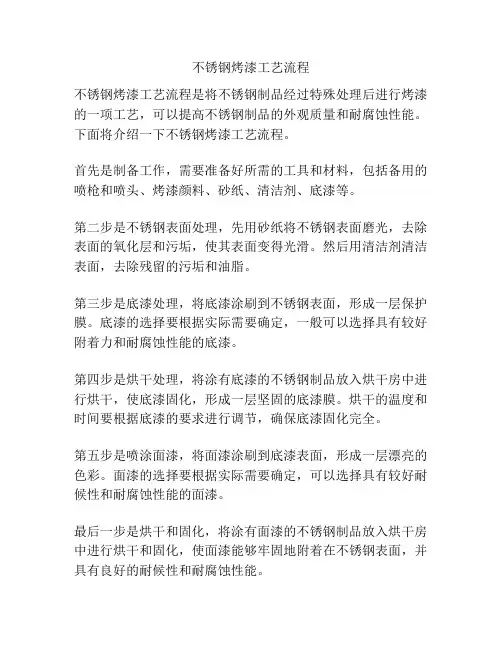 不锈钢烤漆工艺流程

不锈钢烤漆工艺流程是将不锈钢制品经过特殊处理后进行烤漆的一项工艺，可以提高不锈钢制品的外观质量和耐腐蚀性能。下面将介绍一下不锈钢烤漆工艺流程。

首先是制备工作，需要准备好所需的工具和材料，包括备用的喷枪和喷头、烤漆颜料、砂纸、清洁剂、底漆等。

第二步是不锈钢表面处理，先用砂纸将不锈钢表面磨光，去除表面的氧化层和污垢，使其表面变得光滑。然后用清洁剂清洁表面，去除残留的污垢和油脂。

第三步是底漆处理，将底漆涂刷到不锈钢表面，形成一层保护膜。底漆的选择要根据实际需要确定，一般可以选择具有较好附着力和耐腐蚀性能的底漆。

第四步是烘干处理，将涂有底漆的不锈钢制品放入烘干房中进行烘干，使底漆固化，形成一层坚固的底漆膜。烘干的温度和时间要根据底漆的要求进行调节，确保底漆固化完全。

第五步是喷涂面漆，将面漆涂刷到底漆表面，形成一层漂亮的色彩。面漆的选择要根据实际需要确定，可以选择具有较好耐候性和耐腐蚀性能的面漆。

最后一步是烘干和固化，将涂有面漆的不锈钢制品放入烘干房中进行烘干和固化，使面漆能够牢固地附着在不锈钢表面，并具有良好的耐候性和耐腐蚀性能。